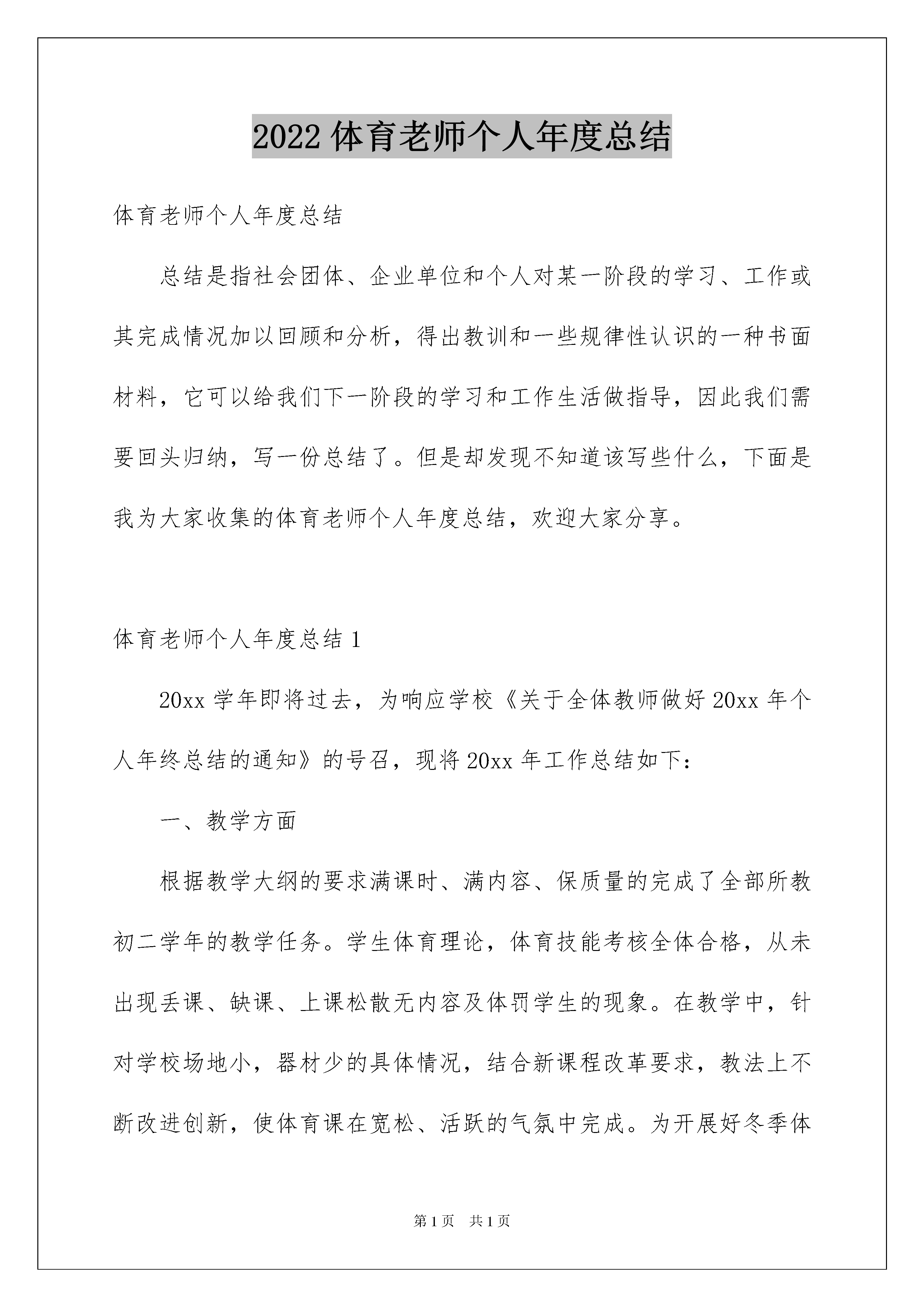 2022 体育老师个人年度总结

体育老师个人年度总结

总结是指社会团体、企业单位和个人对某一阶段的学习、工作或其完成情况加以回顾和分析，得出教训和一些规律性认识的一种书面材料，它可以给我们下一阶段的学习和工作生活做指导，因此我们需要回头归纳，写一份总结了。但是却发现不知道该写些什么，下面是我为大家收集的体育老师个人年度总结，欢迎大家分享。

体育老师个人年度总结 1

20xx 学年即将过去，为响应学校《关于全体教师做好 20xx 年个人年终总结的通知》的号召，现将 20xx 年工作总结如下：

一、教学方面

根据教学大纲的要求满课时、满内容、保质量的完成了全部所教初二学年的教学任务。学生体育理论，体育技能考核全体合格，从未出现丢课、缺课、上课松散无内容及体罚学生的现象。在教学中，针对学校场地小，器材少的具体情况，结合新课程改革要求，教法上不断改进创新，使体育课在宽松、活跃的气氛中完成。为开展好冬季体

第 1 页　共 1 页